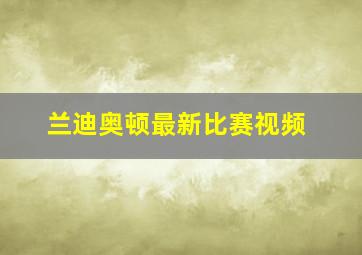 兰迪奥顿最新比赛视频